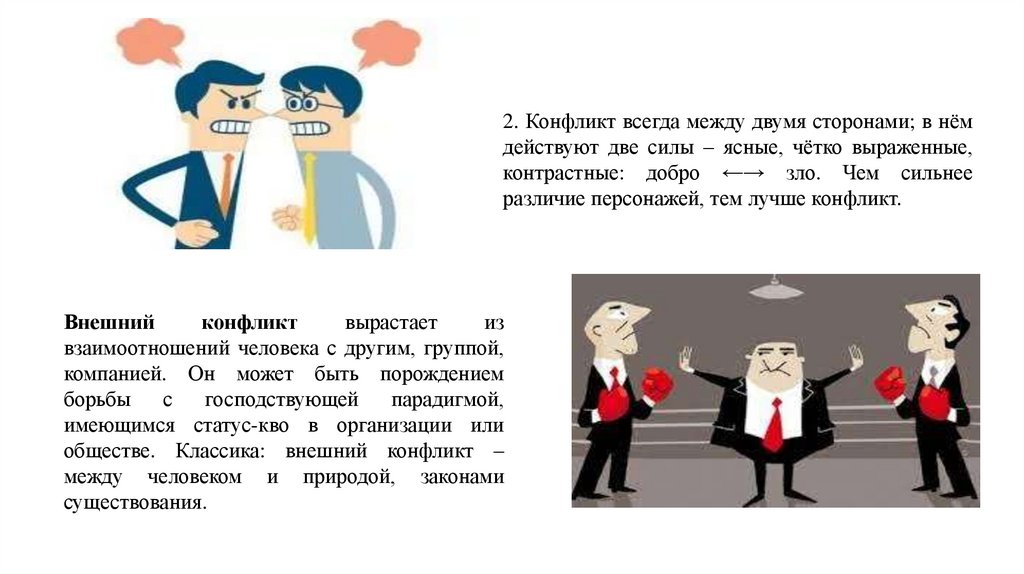 2. Конфликт всегда между двумя сторонами; в нём действуют две силы – ясные, чётко выраженные, контрастные: добро ←→ зло. Чем сильнее различие персонажей, тем лучше конфликт.

Внешний конфликт вырастает из взаимоотношений человека с другим, группой, компанией. Он может быть порождением борьбы с господствующей парадигмой, имеющимся статус-кво в организации или обществе. Классика: внешний конфликт – между человеком и природой, законами существования.